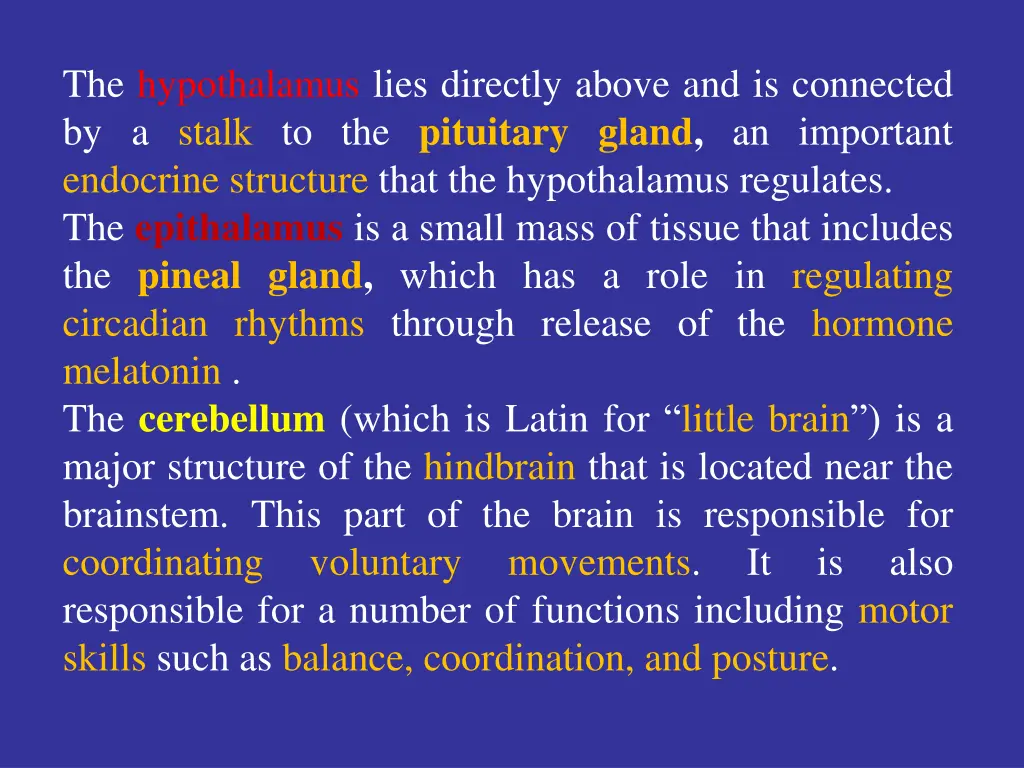 The hypothalamus lies directly above and is connected by a stalk to the pituitary gland, an important endocrine structure that the hypothalamus regulates.
The epithalamus is a small mass of tissue that includes the pineal gland, which has a role in regulating circadian rhythms through release of the hormone melatonin .
The cerebellum (which is Latin for “little brain”) is a major structure of the hindbrain that is located near the brainstem. This part of the brain is responsible for coordinating voluntary movements. It is also responsible for a number of functions including motor skills such as balance, coordination, and posture.